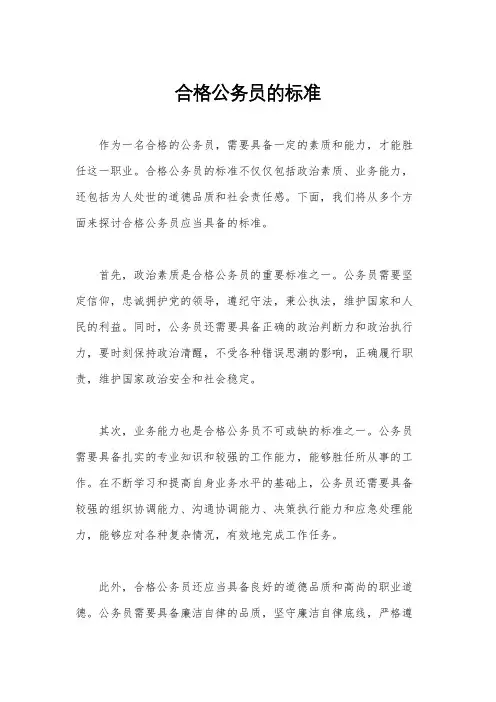 合格公务员的标准

作为一名合格的公务员，需要具备一定的素质和能力，才能胜任这一职业。合格公务员的标准不仅仅包括政治素质、业务能力，还包括为人处世的道德品质和社会责任感。下面，我们将从多个方面来探讨合格公务员应当具备的标准。

首先，政治素质是合格公务员的重要标准之一。公务员需要坚定信仰，忠诚拥护党的领导，遵纪守法，秉公执法，维护国家和人民的利益。同时，公务员还需要具备正确的政治判断力和政治执行力，要时刻保持政治清醒，不受各种错误思潮的影响，正确履行职责，维护国家政治安全和社会稳定。

其次，业务能力也是合格公务员不可或缺的标准之一。公务员需要具备扎实的专业知识和较强的工作能力，能够胜任所从事的工作。在不断学习和提高自身业务水平的基础上，公务员还需要具备较强的组织协调能力、沟通协调能力、决策执行能力和应急处理能力，能够应对各种复杂情况，有效地完成工作任务。

此外，合格公务员还应当具备良好的道德品质和高尚的职业道德。公务员需要具备廉洁自律的品质，坚守廉洁自律底线，严格遵